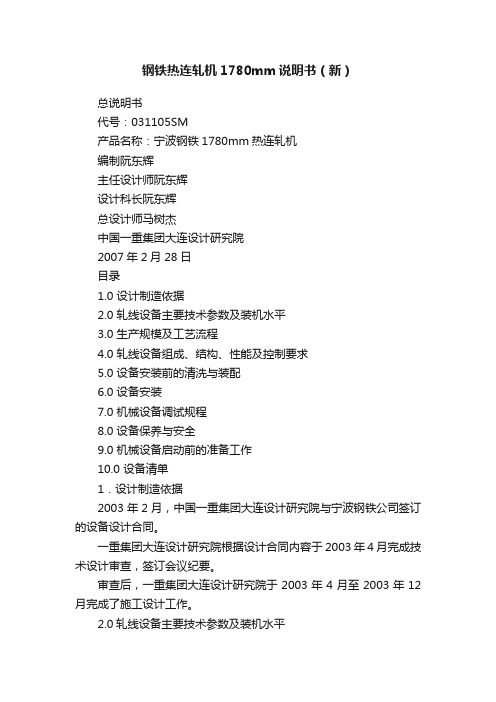 钢铁热连轧机 1780mm 说明书（新）

总说明书

代号：031105SM

产品名称：宁波钢铁 1780mm 热连轧机

编制阮东辉

主任设计师阮东辉

设计科长阮东辉

总设计师马树杰

中国一重集团大连设计研究院

2007 年 2 月 28 日

目录

1.0 设计制造依据

2.0 轧线设备主要技术参数及装机水平

3.0 生产规模及工艺流程

4.0 轧线设备组成、结构、性能及控制要求

5.0 设备安装前的清洗与装配

6.0 设备安装

7.0 机械设备调试规程

8.0 设备保养与安全

9.0 机械设备启动前的准备工作

10.0 设备清单

1．设计制造依据

2003 年 2 月，中国一重集团大连设计研究院与宁波钢铁公司签订的设备设计合同。

一重集团大连设计研究院根据设计合同内容于 2003 年 4 月完成技术设计审查，签订会议纪要。

审查后，一重集团大连设计研究院于 2003 年 4 月至 2003 年 12 月完成了施工设计工作。

2.0 轧线设备主要技术参数及装机水平